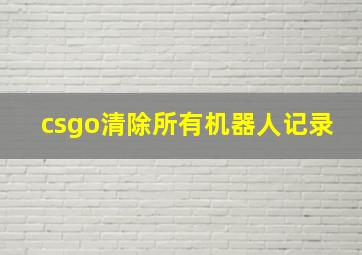 csgo清除所有机器人记录